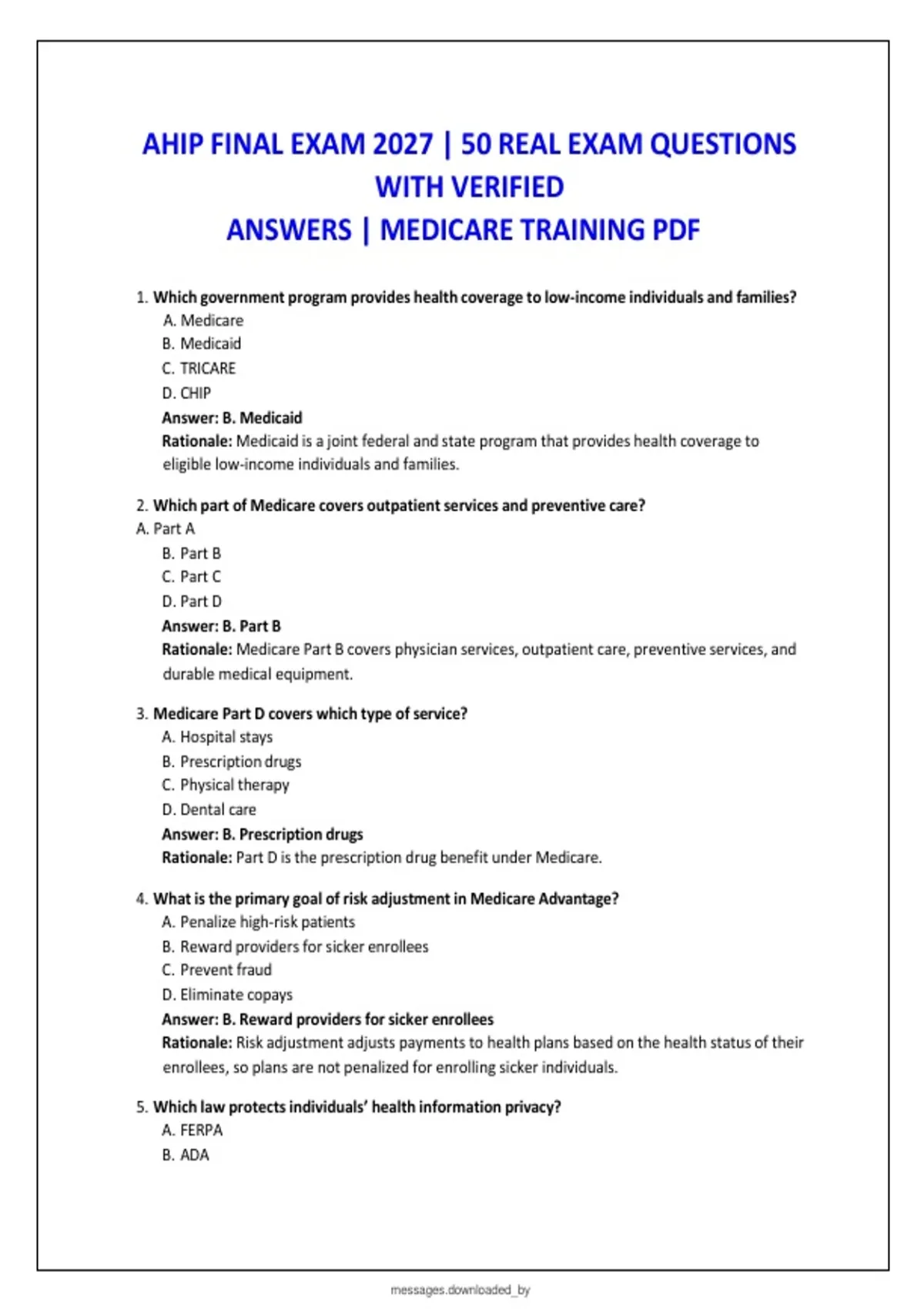 AHIP FINAL EXAM 2027 | 50 REAL EXAM QUESTIONS WITH VERIFIED ANSWERS | MEDICARE TRAINING PDF

1. Which government program provides health coverage to low-income individuals and families?
A. Medicare
B. Medicaid
C. TRICARE
D. CHIP
Answer: B. Medicaid
Rationale: Medicaid is a joint federal and state program that provides health coverage to eligible low-income individuals and families.

2. Which part of Medicare covers outpatient services and preventive care?
A. Part A
B. Part B
C. Part C
D. Part D
Answer: B. Part B
Rationale: Medicare Part B covers physician services, outpatient care, preventive services, and durable medical equipment.

3. Medicare Part D covers which type of service?
A. Hospital stays
B. Prescription drugs
C. Physical therapy
D. Dental care
Answer: B. Prescription drugs
Rationale: Part D is the prescription drug benefit under Medicare.

4. What is the primary goal of risk adjustment in Medicare Advantage?
A. Penalize high-risk patients
B. Reward providers for sicker enrollees
C. Prevent fraud
D. Eliminate copays
Answer: B. Reward providers for sicker enrollees
Rationale: Risk adjustment adjusts payments to health plans based on the health status of their enrollees, so plans are not penalized for enrolling sicker individuals.

5. Which law protects individuals' health information privacy?
A. FERPA
B. ADA

messages.downloaded_by